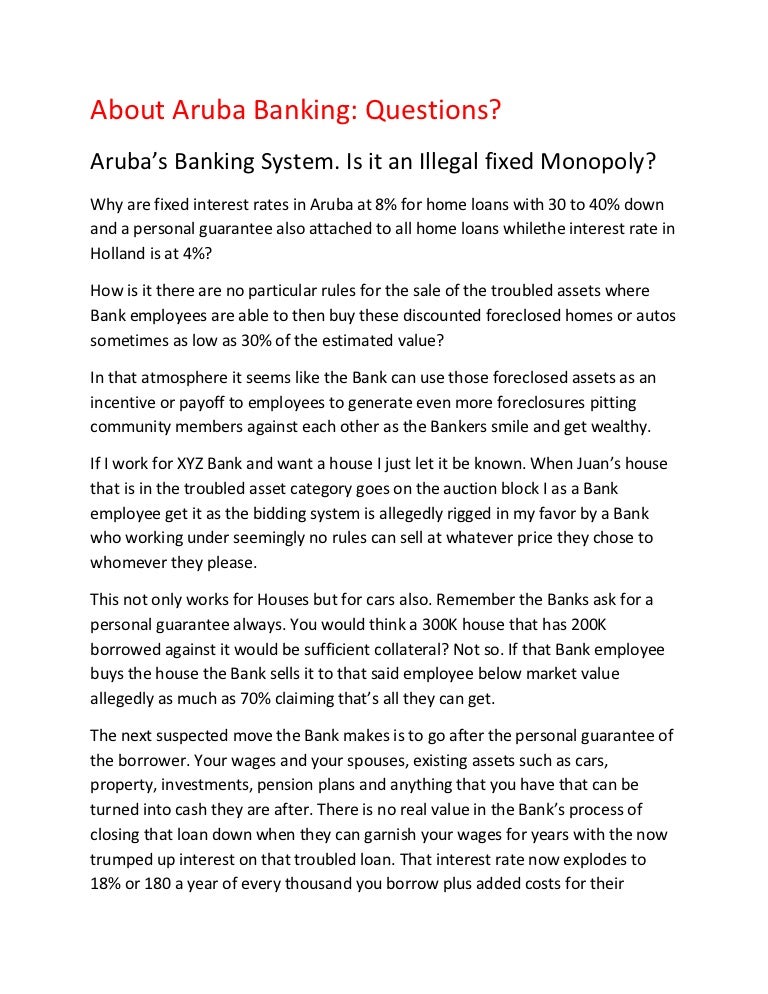 About Aruba Banking: Questions?

Aruba's Banking System. Is it an Illegal fixed Monopoly?

Why are fixed interest rates in Aruba at 8% for home loans with 30 to 40% down and a personal guarantee also attached to all home loans whilethe interest rate in Holland is at 4%?

How is it there are no particular rules for the sale of the troubled assets where Bank employees are able to then buy these discounted foreclosed homes or autos sometimes as low as 30% of the estimated value?

In that atmosphere it seems like the Bank can use those foreclosed assets as an incentive or payoff to employees to generate even more foreclosures pitting community members against each other as the Bankers smile and get wealthy.

If I work for XYZ Bank and want a house I just let it be known. When Juan's house that is in the troubled asset category goes on the auction block I as a Bank employee get it as the bidding system is allegedly rigged in my favor by a Bank who working under seemingly no rules can sell at whatever price they chose to whomever they please.

This not only works for Houses but for cars also. Remember the Banks ask for a personal guarantee always. You would think a 300K house that has 200K borrowed against it would be sufficient collateral? Not so. If that Bank employee buys the house the Bank sells it to that said employee below market value allegedly as much as 70% claiming that's all they can get.

The next suspected move the Bank makes is to go after the personal guarantee of the borrower. Your wages and your spouses, existing assets such as cars, property, investments, pension plans and anything that you have that can be turned into cash they are after. There is no real value in the Bank's process of closing that loan down when they can garnish your wages for years with the now trumped up interest on that troubled loan. That interest rate now explodes to 18% or 180 a year of every thousand you borrow plus added costs for their